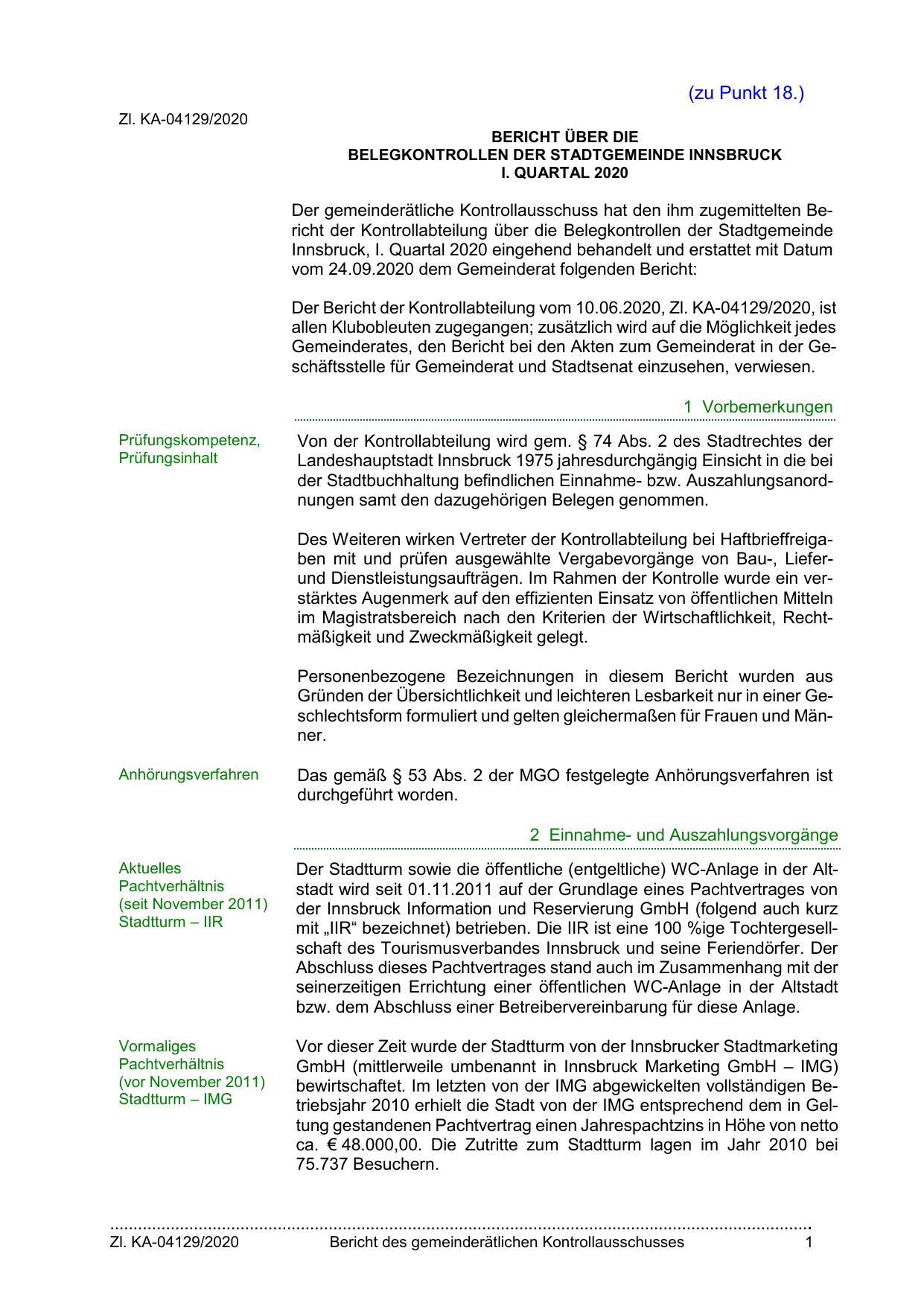 (zu Punkt 18.)

Zl. KA-04129/2020

BERICHT ÜBER DIE
BELEGKONTROLLEN DER STADTGEMEINDE INNSBRUCK
I. QUARTAL 2020

Der gemeinderätliche Kontrollausschuss hat den ihm zugemittelten Bericht der Kontrollabteilung über die Belegkontrollen der Stadtgemeinde Innsbruck, I. Quartal 2020 eingehend behandelt und erstattet mit Datum vom 24.09.2020 dem Gemeinderat folgenden Bericht:

Der Bericht der Kontrollabteilung vom 10.06.2020, Zl. KA-04129/2020, ist allen Klubobleuten zugegangen; zusätzlich wird auf die Möglichkeit jedes Gemeinderates, den Bericht bei den Akten zum Gemeinderat in der Geschäftsstelle für Gemeinderat und Stadtsenat einzusehen, verwiesen.

1 Vorbemerkungen

Prüfungskompetenz, Prüfungsinhalt

Von der Kontrollabteilung wird gem. § 74 Abs. 2 des Stadtrechtes der Landeshauptstadt Innsbruck 1975 jahresdurchgängig Einsicht in die bei der Stadtbuchhaltung befindlichen Einnahme- bzw. Auszahlungsanordnungen samt den dazugehörigen Belegen genommen.

Des Weiteren wirken Vertreter der Kontrollabteilung bei Haftbrieffreigaben mit und prüfen ausgewählte Vergabevorgänge von Bau-, Liefer- und Dienstleistungsaufträgen. Im Rahmen der Kontrolle wurde ein verstärktes Augenmerk auf den effizienten Einsatz von öffentlichen Mitteln im Magistratsbereich nach den Kriterien der Wirtschaftlichkeit, Rechtmäßigkeit und Zweckmäßigkeit gelegt.

Personenbezogene Bezeichnungen in diesem Bericht wurden aus Gründen der Übersichtlichkeit und leichteren Lesbarkeit nur in einer Geschlechtsform formuliert und gelten gleichermaßen für Frauen und Männer.

Anhörungsverfahren

Das gemäß § 53 Abs. 2 der MGO festgelegte Anhörungsverfahren ist durchgeführt worden.

2 Einnahme- und Auszahlungsvorgänge

Aktuelles Pachtverhältnis (seit November 2011) Stadtturm – IIR

Der Stadtturm sowie die öffentliche (entgeltliche) WC-Anlage in der Altstadt wird seit 01.11.2011 auf der Grundlage eines Pachtvertrages von der Innsbruck Information und Reservierung GmbH (folgend auch kurz mit „IIR“ bezeichnet) betrieben. Die IIR ist eine 100 %ige Tochtergesellschaft des Tourismusverbandes Innsbruck und seine Feriendörfer. Der Abschluss dieses Pachtvertrages stand auch im Zusammenhang mit der seinerzeitigen Errichtung einer öffentlichen WC-Anlage in der Altstadt bzw. dem Abschluss einer Betreibervereinbarung für diese Anlage.

Vormaliges Pachtverhältnis (vor November 2011) Stadtturm – IMG

Vor dieser Zeit wurde der Stadtturm von der Innsbrucker Stadtmarketing GmbH (mittlerweile umbenannt in Innsbruck Marketing GmbH – IMG) bewirtschaftet. Im letzten von der IMG abgewickelten vollständigen Betriebsjahr 2010 erhielt die Stadt von der IMG entsprechend dem in Geltung gestandenen Pachtvertrag einen Jahrespachtzins in Höhe von netto ca. € 48.000,00. Die Zutritte zum Stadtturm lagen im Jahr 2010 bei 75.737 Besuchern.

Zl. KA-04129/2020 Bericht des gemeinderätlichen Kontrollausschusses 1